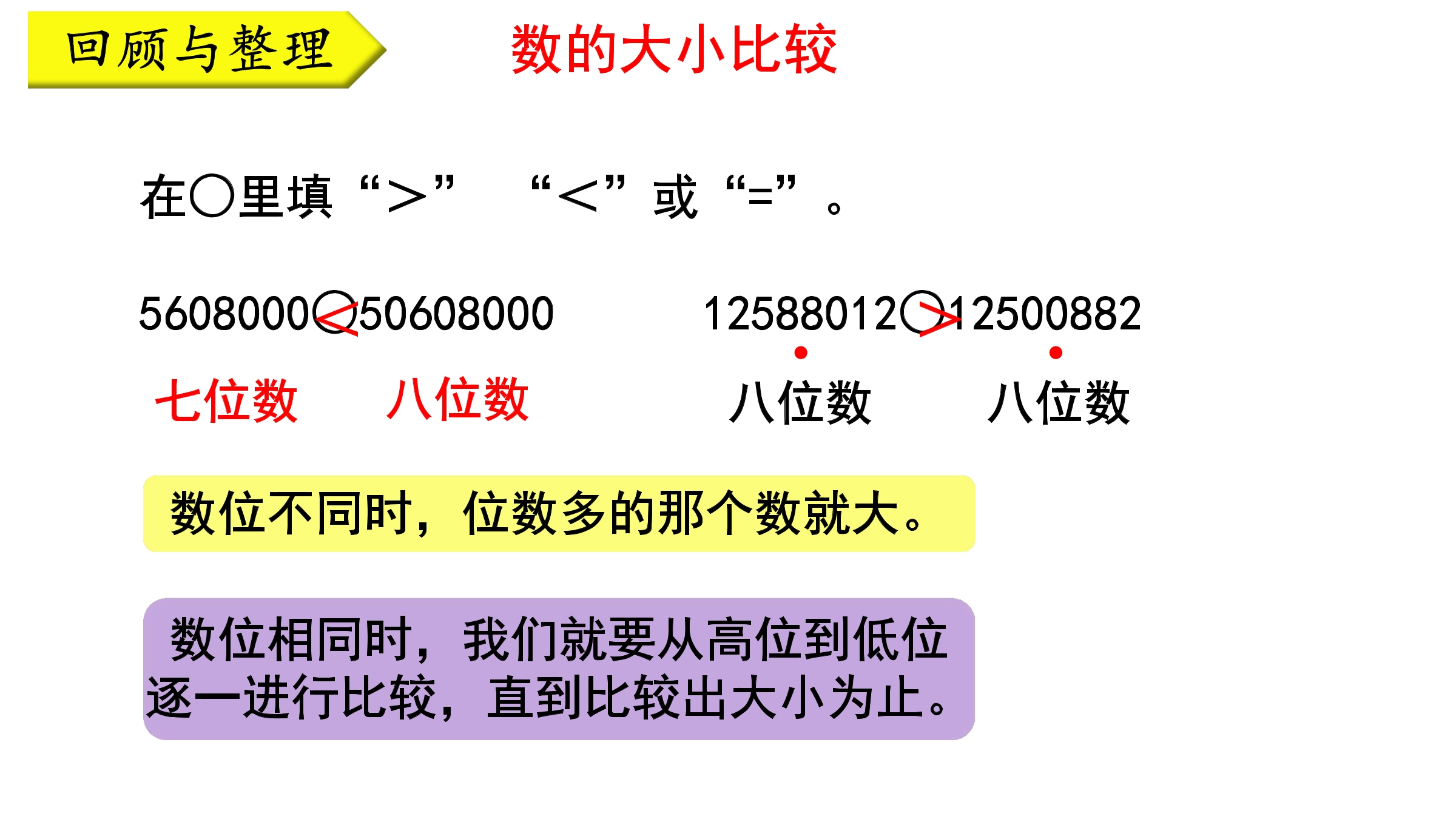 回顾与整理

数的大小比较

在○里填“>” “<”或“=”。

5608000<50608000

12588012>12500882

七位数 八位数

八位数 八位数

数位不同时，位数多的那个数就大。

数位相同时，我们就要从高位到低位逐一进行比较，直到比较出大小为止。